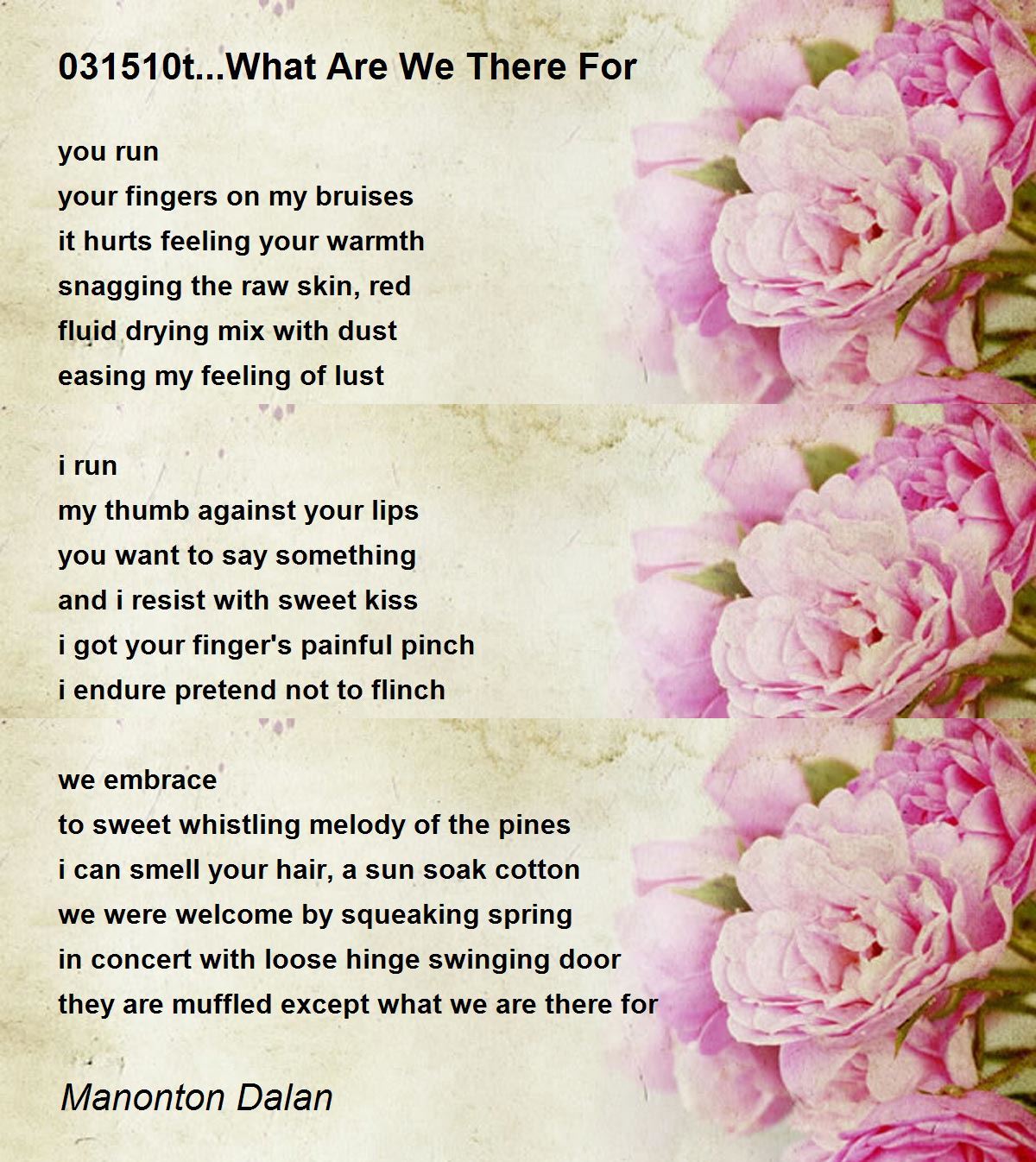 031510t...What Are We There For

you run
your fingers on my bruises
it hurts feeling your warmth
snagging the raw skin, red
fluid drying mix with dust
easing my feeling of lust

i run
my thumb against your lips
you want to say something
and i resist with sweet kiss
i got your finger's painful pinch
i endure pretend not to flinch

we embrace
to sweet whistling melody of the pines
i can smell your hair, a sun soak cotton
we were welcome by squeaking spring
in concert with loose hinge swinging door
they are muffled except what we are there for

Manonton Dalan